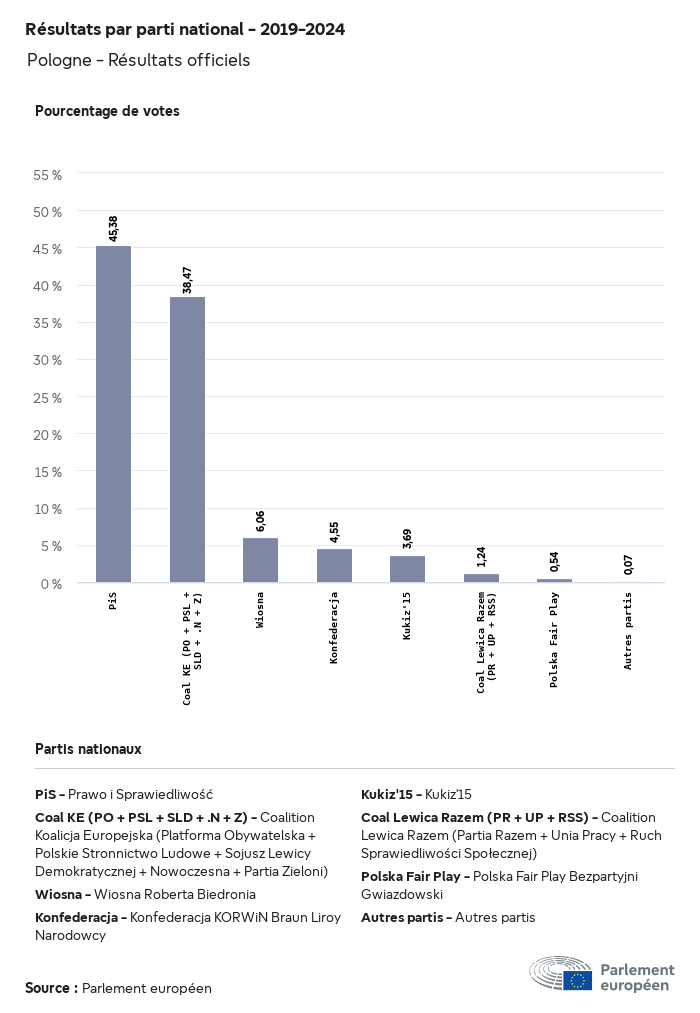 Résultats par parti national - 2019-2024

Pologne - Résultats officiels

Pourcentage de votes

55 %
50 %
45 %
40 %
35 %
30 %
25 %
20 %
15 %
10 %
5 %
0 %

45,38
38,47
6,06
4,55
3,69
1,24
0,54
0,07

PiS
Coal KE (PO + PSL + SLD + .N + Z)
Wiosna
Konfederacja
Kukiz'15
Coal Lewica Razem (PR + UP + RSS)
Polska Fair Play
Autres partis

Partis nationaux

PiS - Prawo i Sprawiedliwość

Coal KE (PO + PSL + SLD + .N + Z) - Coalition Koalicja Europejska (Platforma Obywatelska + Polskie Stronnictwo Ludowe + Sojusz Lewicy Demokratycznej + Nowoczesna + Partia Zieloni)

Wiosna - Wiosna Roberta Biedronia

Konfederacja - Konfederacja KORWiN Braun Liroy Narodowcy

Kukiz'15 - Kukiz'15

Coal Lewica Razem (PR + UP + RSS) - Coalition Lewica Razem (Partia Razem + Unia Pracy + Ruch Sprawiedliwości Społecznej)

Polska Fair Play - Polska Fair Play Bezpartyjni Gwiazdowski

Autres partis - Autres partis

Source : Parlement européen

Parlement européen